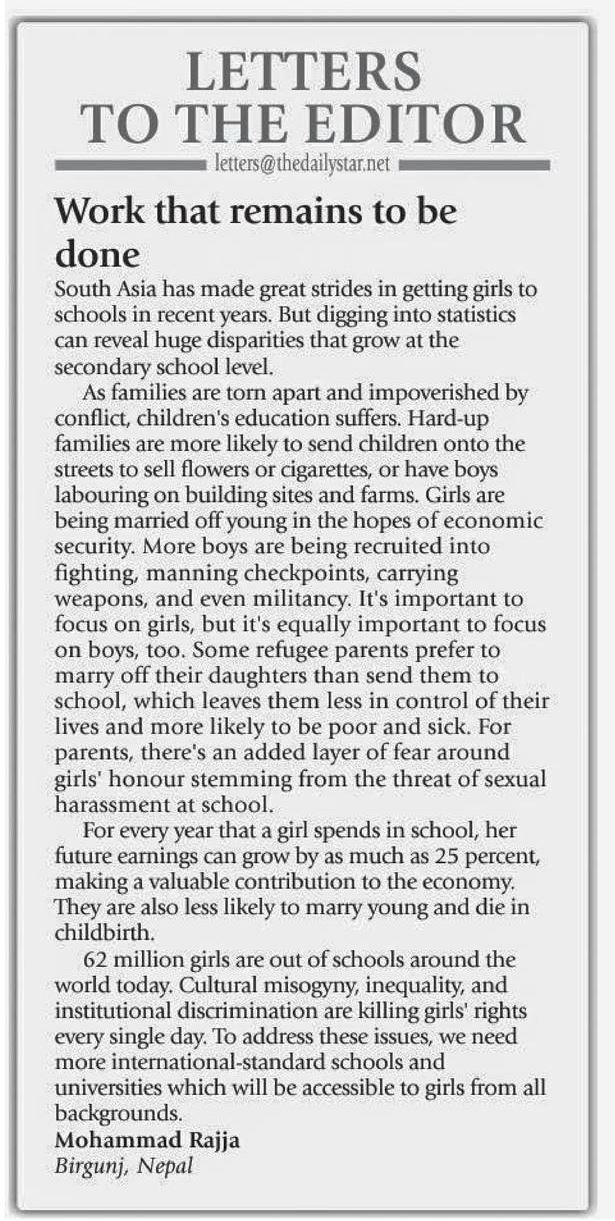 LETTERS TO THE EDITOR

letters@thedailystar.net

Work that remains to be done

South Asia has made great strides in getting girls to schools in recent years. But digging into statistics can reveal huge disparities that grow at the secondary school level.

As families are torn apart and impoverished by conflict, children's education suffers. Hard-up families are more likely to send children onto the streets to sell flowers or cigarettes, or have boys labouring on building sites and farms. Girls are being married off young in the hopes of economic security. More boys are being recruited into fighting, manning checkpoints, carrying weapons, and even militancy. It's important to focus on girls, but it's equally important to focus on boys, too. Some refugee parents prefer to marry off their daughters than send them to school, which leaves them less in control of their lives and more likely to be poor and sick. For parents, there's an added layer of fear around girls' honour stemming from the threat of sexual harassment at school.

For every year that a girl spends in school, her future earnings can grow by as much as 25 percent, making a valuable contribution to the economy. They are also less likely to marry young and die in childbirth.

62 million girls are out of schools around the world today. Cultural misogyny, inequality, and institutional discrimination are killing girls' rights every single day. To address these issues, we need more international-standard schools and universities which will be accessible to girls from all backgrounds.

Mohammad Rajja
Birgunj, Nepal